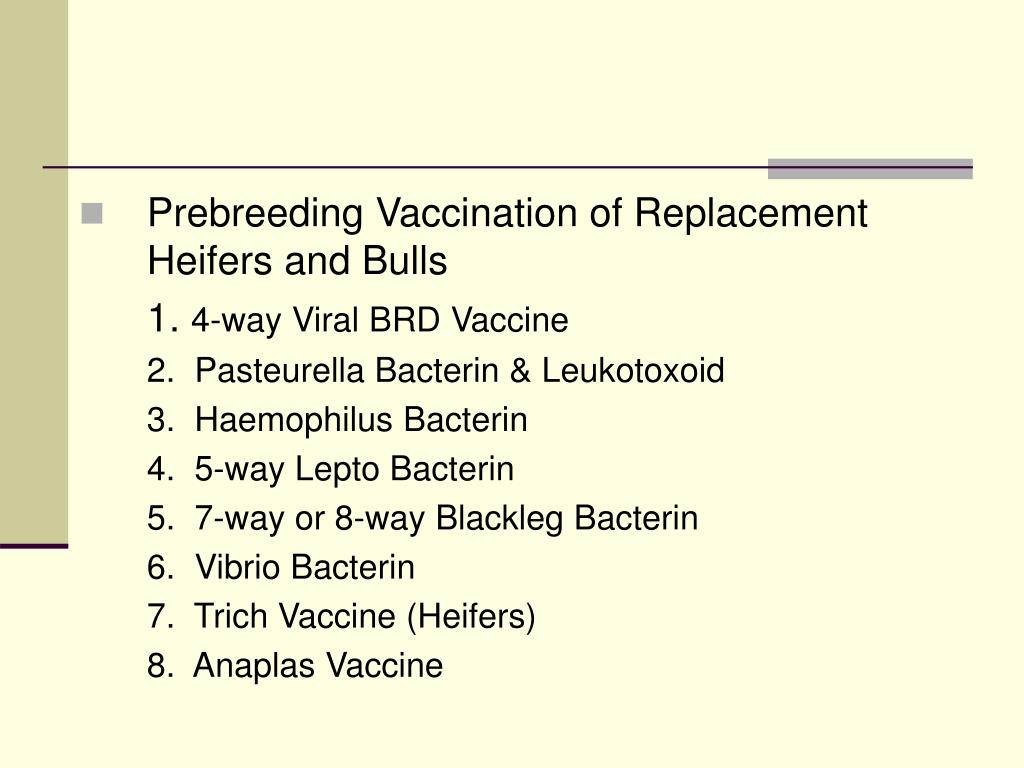 Prebreeding Vaccination of Replacement Heifers and Bulls

1. 4-way Viral BRD Vaccine
2. Pasteurella Bacterin & Leukotoxoid
3. Haemophilus Bacterin
4. 5-way Lepto Bacterin
5. 7-way or 8-way Blackleg Bacterin
6. Vibrio Bacterin
7. Trich Vaccine (Heifers)
8. Anaplas Vaccine